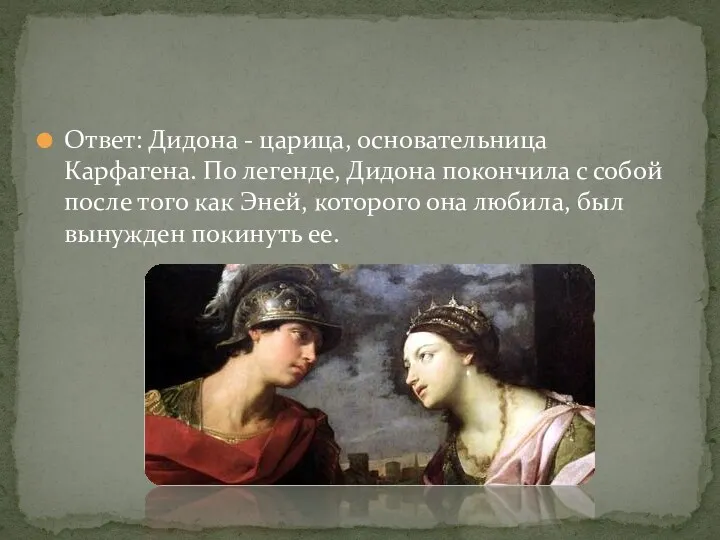 Ответ: Дидона - царица, основательница Карфагена. По легенде, Дидона покончила с собой после того как Эней, которого она любила, был вынужден покинуть ее.